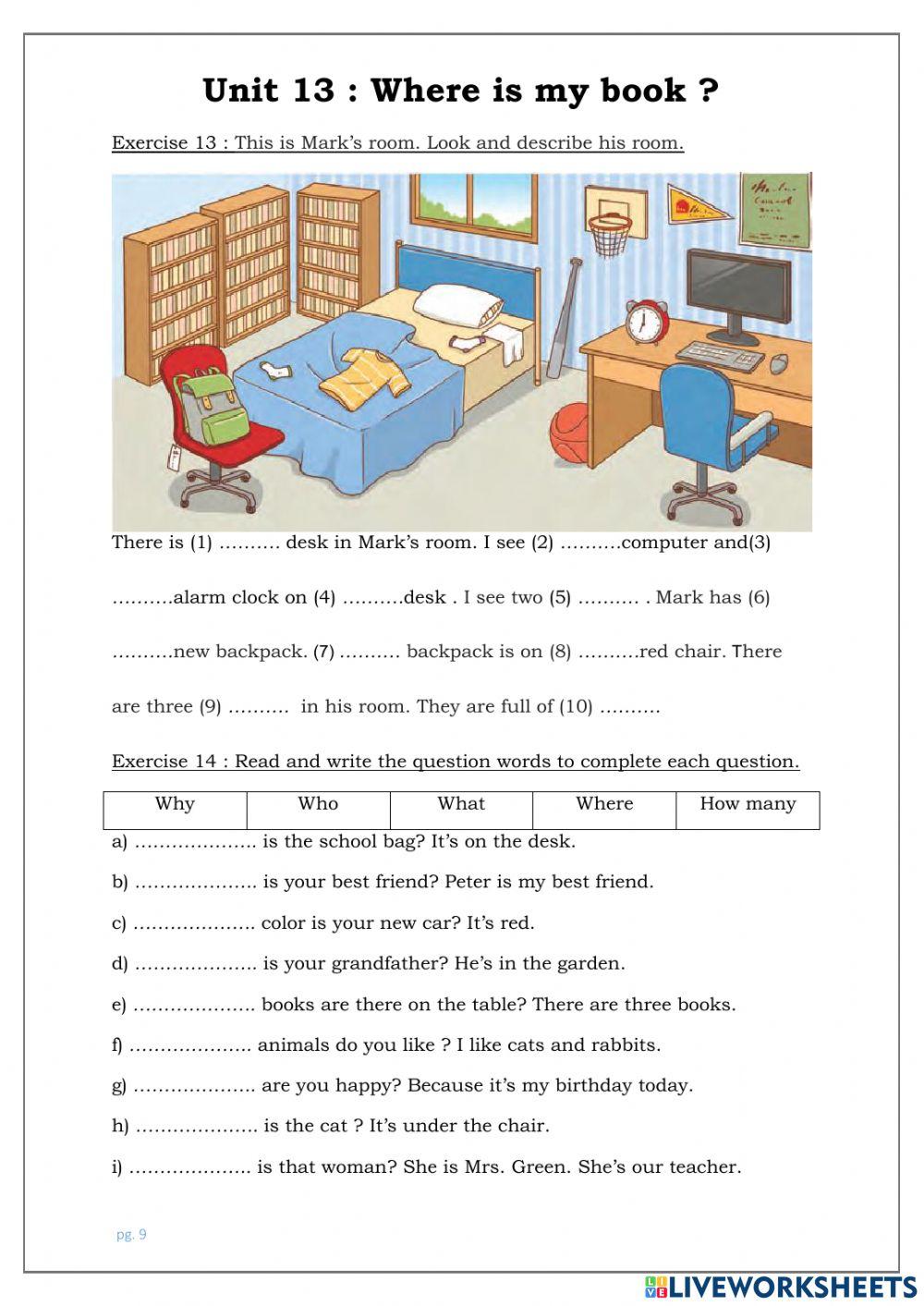 Unit 13 : Where is my book ?

Exercise 13 : This is Mark's room. Look and describe his room.

There is (1) .......... desk in Mark's room. I see (2) ..........computer and(3) ..........alarm clock on (4) ..........desk . I see two (5) .......... . Mark has (6) ..........new backpack. (7) .......... backpack is on (8) ..........red chair. There are three (9) .......... in his room. They are full of (10) ..........

Exercise 14 : Read and write the question words to complete each question.

| Why | Who | What | Where | How many |
|---|---|---|---|---|

a) .................... is the school bag? It's on the desk.

b) .................... is your best friend? Peter is my best friend.

c) .................... color is your new car? It's red.

d) .................... is your grandfather? He's in the garden.

e) .................... books are there on the table? There are three books.

f) .................... animals do you like ? I like cats and rabbits.

g) .................... are you happy? Because it's my birthday today.

h) .................... is the cat ? It's under the chair.

i) .................... is that woman? She is Mrs. Green. She's our teacher.

pg. 9

LIVEWORKSHEETS